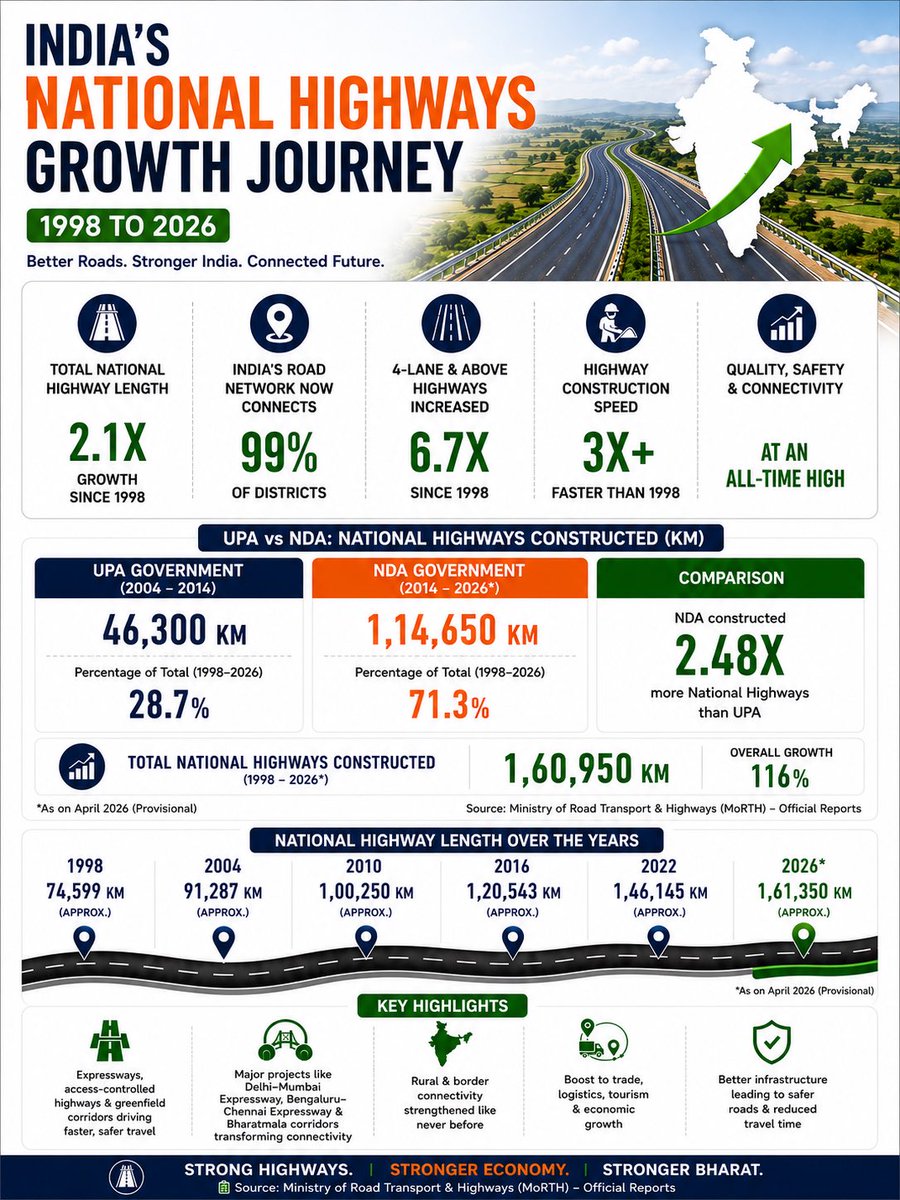 INDIA'S
NATIONAL HIGHWAYS
GROWTH JOURNEY

1998 TO 2026

Better Roads. Stronger India. Connected Future.

TOTAL NATIONAL HIGHWAY LENGTH
2.1X
GROWTH SINCE 1998

INDIA'S ROAD NETWORK NOW CONNECTS
99%
OF DISTRICTS

4-LANE & ABOVE HIGHWAYS INCREASED
6.7X
SINCE 1998

HIGHWAY CONSTRUCTION SPEED
3X+
FASTER THAN 1998

QUALITY, SAFETY & CONNECTIVITY
AT AN ALL-TIME HIGH

UPA vs NDA: NATIONAL HIGHWAYS CONSTRUCTED (KM)

UPA GOVERNMENT
(2004 – 2014)
46,300 KM
Percentage of Total (1998–2026)
28.7%

NDA GOVERNMENT
(2014 – 2026*)
1,14,650 KM
Percentage of Total (1998–2026)
71.3%

COMPARISON
NDA constructed
2.48X
more National Highways than UPA

TOTAL NATIONAL HIGHWAYS CONSTRUCTED
(1998 – 2026*)
1,60,950 KM
OVERALL GROWTH
116%

*As on April 2026 (Provisional)
Source: Ministry of Road Transport & Highways (MoRTH) – Official Reports

NATIONAL HIGHWAY LENGTH OVER THE YEARS

1998
74,599 KM
(APPROX.)

2004
91,287 KM
(APPROX.)

2010
1,00,250 KM
(APPROX.)

2016
1,20,543 KM
(APPROX.)

2022
1,46,145 KM
(APPROX.)

2026*
1,61,350 KM
(APPROX.)

*As on April 2026 (Provisional)

KEY HIGHLIGHTS

Expressways, access-controlled highways & greenfield corridors driving faster, safer travel

Major projects like Delhi–Mumbai Expressway, Bengaluru–Chennai Expressway & Bharatmala corridors transforming connectivity

Rural & border connectivity strengthened like never before

Boost to trade, logistics, tourism & economic growth

Better infrastructure leading to safer roads & reduced travel time

STRONG HIGHWAYS. | STRONGER ECONOMY. | STRONGER BHARAT.
Source: Ministry of Road Transport & Highways (MoRTH) – Official Reports